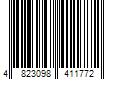 4 823098 411772